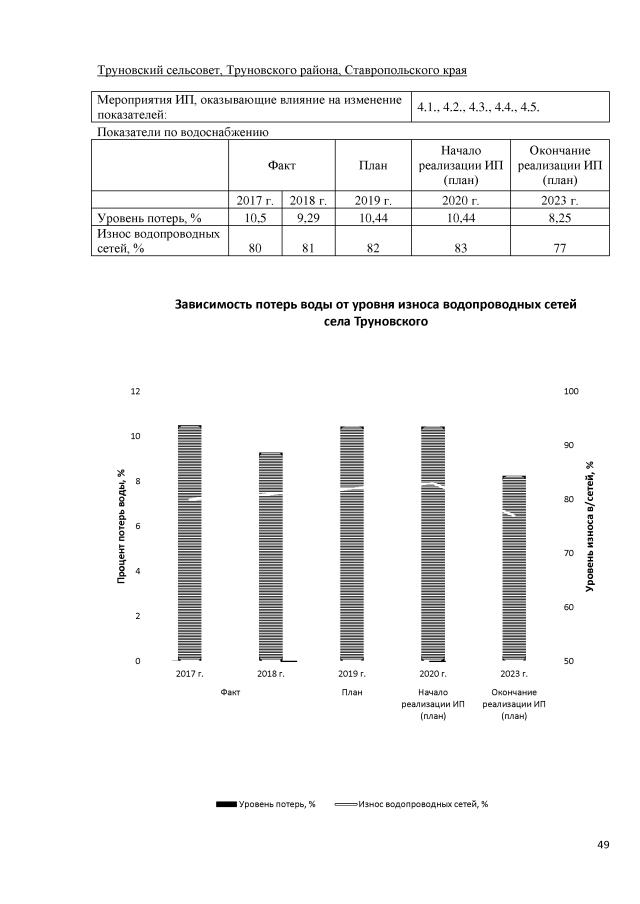 Труновский сельсовет, Труновского района, Ставропольского края

| Мероприятия ИП, оказывающие влияние на изменение показателей: | 4.1., 4.2., 4.3., 4.4., 4.5. |
|---|---|

Показатели по водоснабжению

| | Факт | | План | Начало реализации ИП (план) | Окончание реализации ИП (план) |
|---|---|---|---|---|---|
| | 2017 г. | 2018 г. | 2019 г. | 2020 г. | 2023 г. |
| Уровень потерь, % | 10,5 | 9,29 | 10,44 | 10,44 | 8,25 |
| Износ водопроводных сетей, % | 80 | 81 | 82 | 83 | 77 |

Зависимость потерь воды от уровня износа водопроводных сетей села Труновского

Процент потерь воды, %
12
10
8
6
4
2
0

Уровень износа в/сетей, %
100
90
80
70
60
50

2017 г.
2018 г.
2019 г.
2020 г.
2023 г.
Факт
План
Начало реализации ИП (план)
Окончание реализации ИП (план)

Уровень потерь, %
Износ водопроводных сетей, %

49